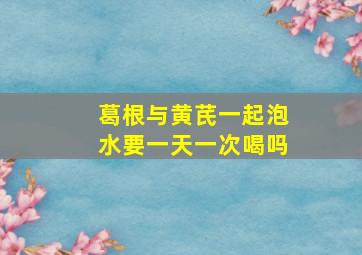 葛根与黄芪一起泡水要一天一次喝吗